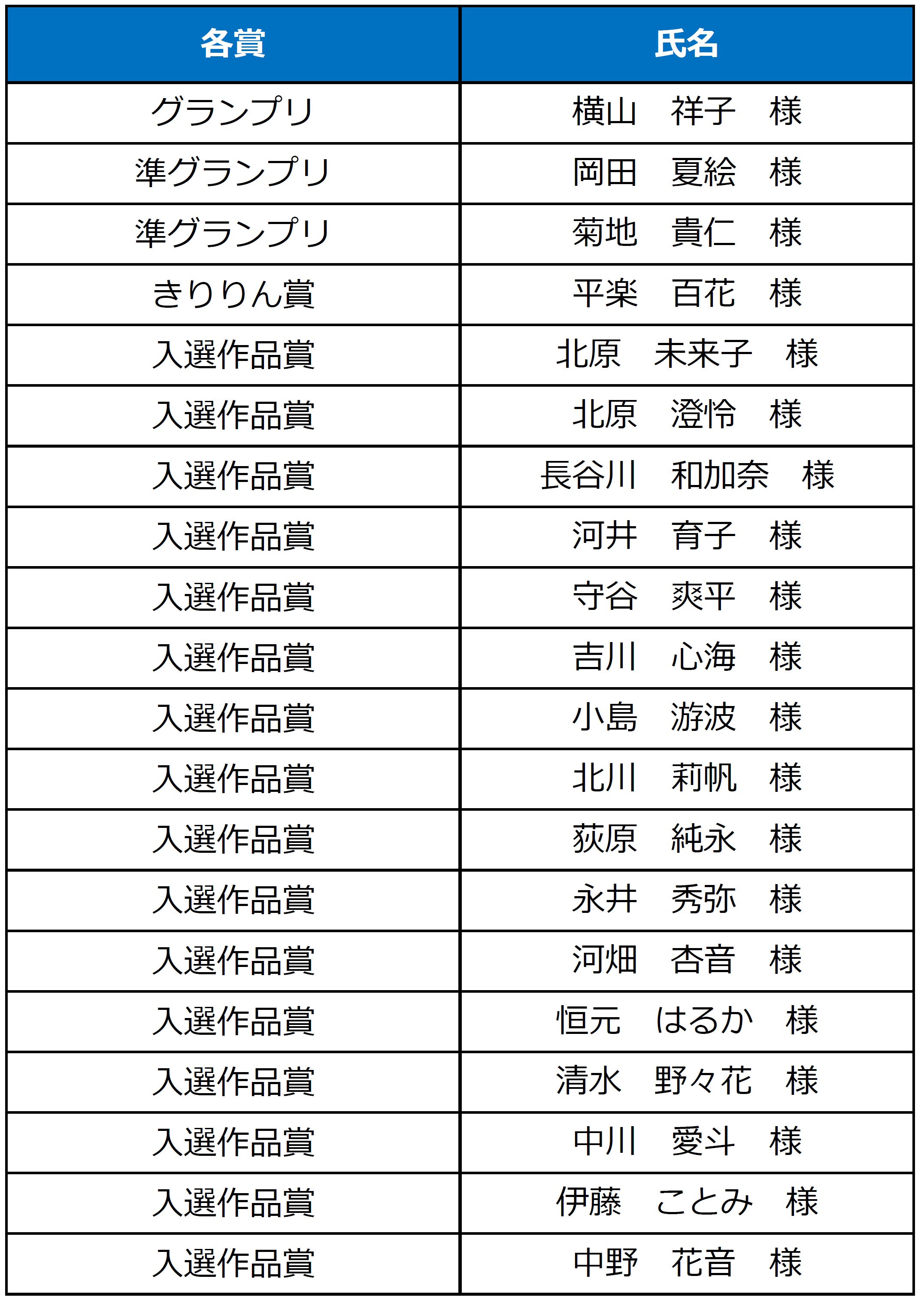 | 各賞 | 氏名 |
|---|---|
| グランプリ | 横山　祥子　様 |
| 準グランプリ | 岡田　夏絵　様 |
| 準グランプリ | 菊地　貴仁　様 |
| きりりん賞 | 平楽　百花　様 |
| 入選作品賞 | 北原　未来子　様 |
| 入選作品賞 | 北原　澄怜　様 |
| 入選作品賞 | 長谷川　和加奈　様 |
| 入選作品賞 | 河井　育子　様 |
| 入選作品賞 | 守谷　爽平　様 |
| 入選作品賞 | 吉川　心海　様 |
| 入選作品賞 | 小島　游波　様 |
| 入選作品賞 | 北川　莉帆　様 |
| 入選作品賞 | 荻原　純永　様 |
| 入選作品賞 | 永井　秀弥　様 |
| 入選作品賞 | 河畑　杏音　様 |
| 入選作品賞 | 恒元　はるか　様 |
| 入選作品賞 | 清水　野々花　様 |
| 入選作品賞 | 中川　愛斗　様 |
| 入選作品賞 | 伊藤　ことみ　様 |
| 入選作品賞 | 中野　花音　様 |